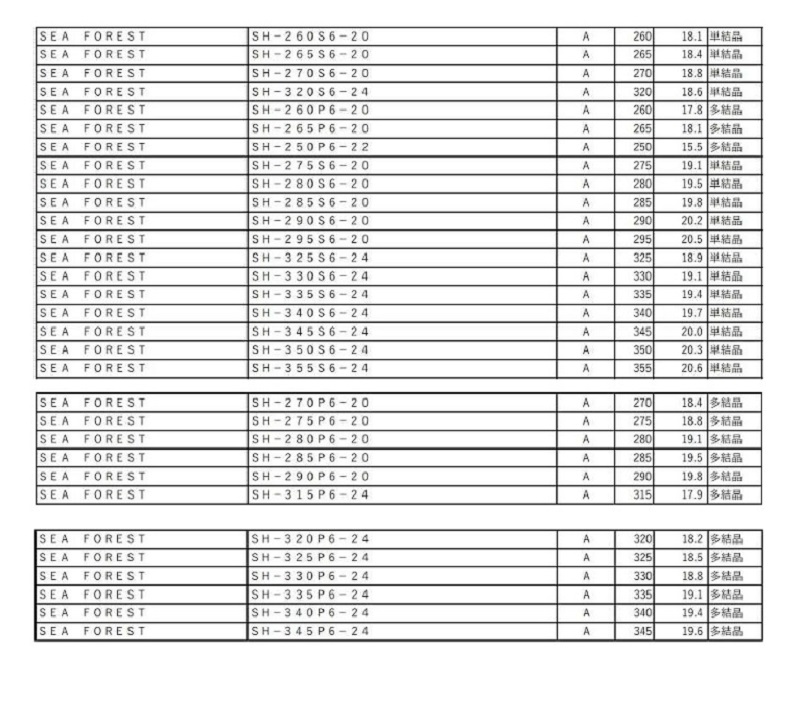 | SEA FOREST | SH-260S6-20 | A | 260 | 18.1 | 単結晶 |
|---|---|---|---|---|---|
| SEA FOREST | SH-265S6-20 | A | 265 | 18.4 | 単結晶 |
| SEA FOREST | SH-270S6-20 | A | 270 | 18.8 | 単結晶 |
| SEA FOREST | SH-320S6-24 | A | 320 | 18.6 | 単結晶 |
| SEA FOREST | SH-260P6-20 | A | 260 | 17.8 | 多結晶 |
| SEA FOREST | SH-265P6-20 | A | 265 | 18.1 | 多結晶 |
| SEA FOREST | SH-250P6-22 | A | 250 | 15.5 | 多結晶 |
| SEA FOREST | SH-275S6-20 | A | 275 | 19.1 | 単結晶 |
| SEA FOREST | SH-280S6-20 | A | 280 | 19.5 | 単結晶 |
| SEA FOREST | SH-285S6-20 | A | 285 | 19.8 | 単結晶 |
| SEA FOREST | SH-290S6-20 | A | 290 | 20.2 | 単結晶 |
| SEA FOREST | SH-295S6-20 | A | 295 | 20.5 | 単結晶 |
| SEA FOREST | SH-325S6-24 | A | 325 | 18.9 | 単結晶 |
| SEA FOREST | SH-330S6-24 | A | 330 | 19.1 | 単結晶 |
| SEA FOREST | SH-335S6-24 | A | 335 | 19.4 | 単結晶 |
| SEA FOREST | SH-340S6-24 | A | 340 | 19.7 | 単結晶 |
| SEA FOREST | SH-345S6-24 | A | 345 | 20.0 | 単結晶 |
| SEA FOREST | SH-350S6-24 | A | 350 | 20.3 | 単結晶 |
| SEA FOREST | SH-355S6-24 | A | 355 | 20.6 | 単結晶 |

| SEA FOREST | SH-270P6-20 | A | 270 | 18.4 | 多結晶 |
|---|---|---|---|---|---|
| SEA FOREST | SH-275P6-20 | A | 275 | 18.8 | 多結晶 |
| SEA FOREST | SH-280P6-20 | A | 280 | 19.1 | 多結晶 |
| SEA FOREST | SH-285P6-20 | A | 285 | 19.5 | 多結晶 |
| SEA FOREST | SH-290P6-20 | A | 290 | 19.8 | 多結晶 |
| SEA FOREST | SH-315P6-24 | A | 315 | 17.9 | 多結晶 |

| SEA FOREST | SH-320P6-24 | A | 320 | 18.2 | 多結晶 |
|---|---|---|---|---|---|
| SEA FOREST | SH-325P6-24 | A | 325 | 18.5 | 多結晶 |
| SEA FOREST | SH-330P6-24 | A | 330 | 18.8 | 多結晶 |
| SEA FOREST | SH-335P6-24 | A | 335 | 19.1 | 多結晶 |
| SEA FOREST | SH-340P6-24 | A | 340 | 19.4 | 多結晶 |
| SEA FOREST | SH-345P6-24 | A | 345 | 19.6 | 多結晶 |